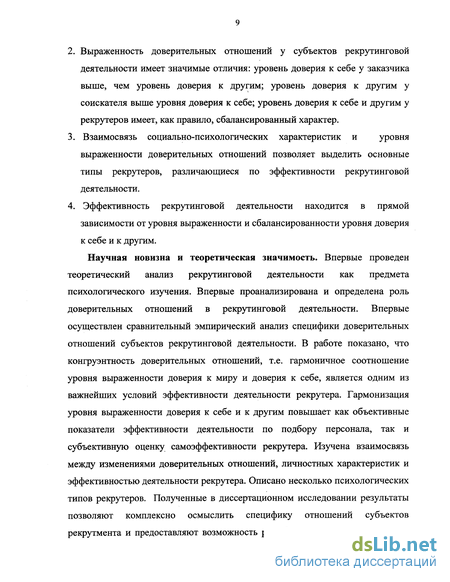 9

2. Выраженность доверительных отношений у субъектов рекрутинговой деятельности имеет значимые отличия: уровень доверия к себе у заказчика выше, чем уровень доверия к другим; уровень доверия к другим у соискателя выше уровня доверия к себе; уровень доверия к себе и другим у рекрутеров имеет, как правило, сбалансированный характер.

3. Взаимосвязь социально-психологических характеристик и уровня выраженности доверительных отношений позволяет выделить основные типы рекрутеров, различающиеся по эффективности рекрутинговой деятельности.

4. Эффективность рекрутинговой деятельности находится в прямой зависимости от уровня выраженности и сбалансированности уровня доверия к себе и к другим.

Научная новизна и теоретическая значимость. Впервые проведен теоретический анализ рекрутинговой деятельности как предмета психологического изучения. Впервые проанализирована и определена роль доверительных отношений в рекрутинговой деятельности. Впервые осуществлен сравнительный эмпирический анализ специфики доверительных отношений субъектов рекрутинговой деятельности. В работе показано, что конгруэнтность доверительных отношений, т.е. гармоничное соотношение уровня выраженности доверия к миру и доверия к себе, является одним из важнейших условий эффективности деятельности рекрутера. Гармонизация уровня выраженности доверия к себе и к другим повышает как объективные показатели эффективности деятельности по подбору персонала, так и субъективную оценку самоэффективности рекрутера. Изучена взаимосвязь между изменениями доверительных отношений, личностных характеристик и эффективностью деятельности рекрутера. Описано несколько психологических типов рекрутеров. Полученные в диссертационном исследовании результаты позволяют комплексно осмыслить специфику отношений субъектов рекрутмента и предоставляют возможность

dsLib.net
библиотека диссертаций